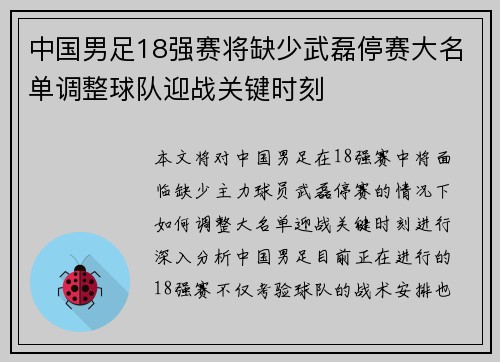 中国男足18强赛将缺少武磊停赛大名单调整球队迎战关键时刻

本文将对中国男足在18强赛中将面临缺少主力球员武磊停赛的情况下如何调整大名单迎战关键时刻进行深入分析中国男足目前正在进行的18强赛不仅考验球队的战术安排也